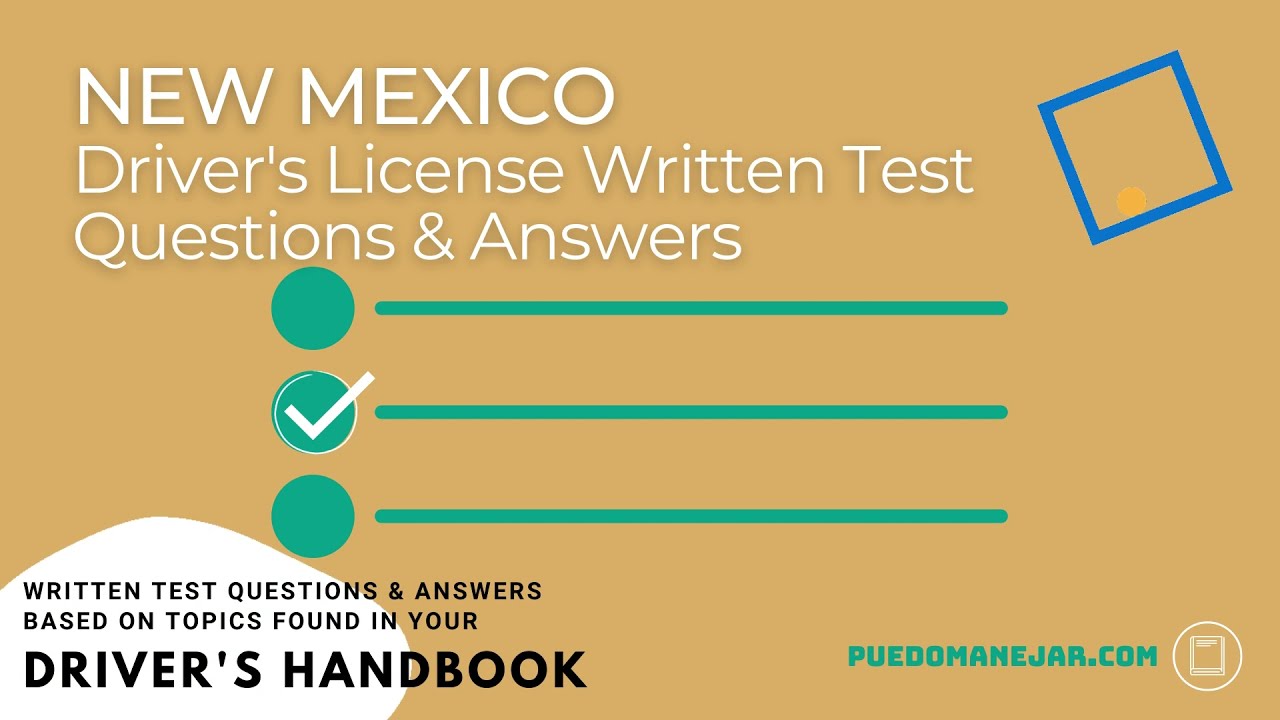 NEW MEXICO
Driver's License Written Test Questions & Answers

WRITTEN TEST QUESTIONS & ANSWERS BASED ON TOPICS FOUND IN YOUR

DRIVER'S HANDBOOK

PUEDOMANEJAR.COM